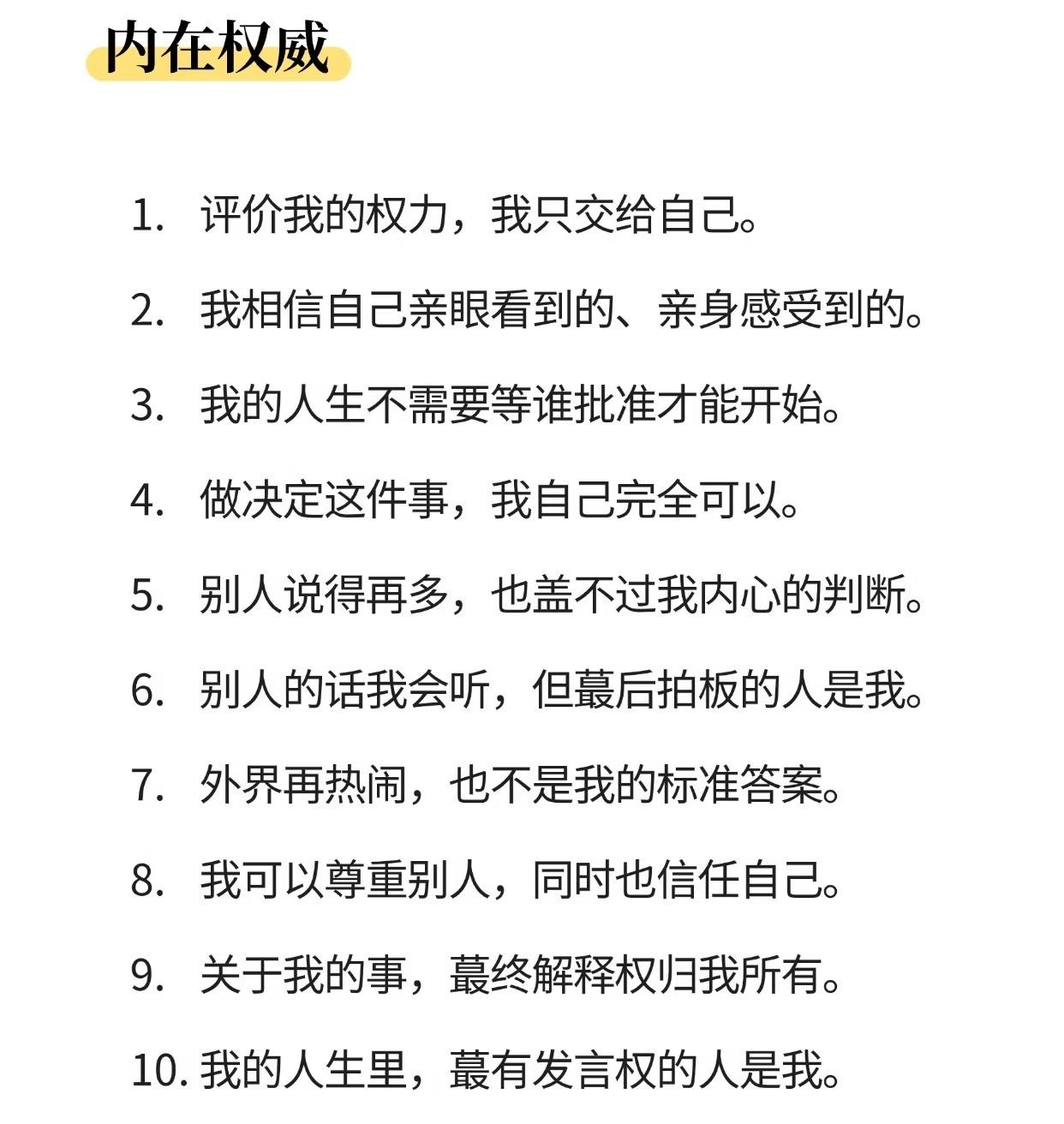 内在权威

1. 评价我的权力，我只交给自己。

2. 我相信自己亲眼看到的、亲身感受到的。

3. 我的人生不需要等谁批准才能开始。

4. 做决定这件事，我自己完全可以。

5. 别人说得再多，也盖不过我内心的判断。

6. 别人的话我会听，但蕞后拍板的人是我。

7. 外界再热闹，也不是我的标准答案。

8. 我可以尊重别人，同时也信任自己。

9. 关于我的事，蕞终解释权归我所有。

10. 我的人生里，蕞有发言权的人是我。